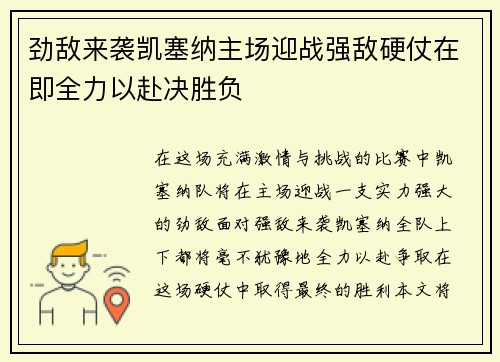 劲敌来袭凯塞纳主场迎战强敌硬仗在即全力以赴决胜负

在这场充满激情与挑战的比赛中凯塞纳队将在主场迎战一支实力强大的劲敌面对强敌来袭凯塞纳全队上下都将毫不犹豫地全力以赴争取在这场硬仗中取得最终的胜利本文将